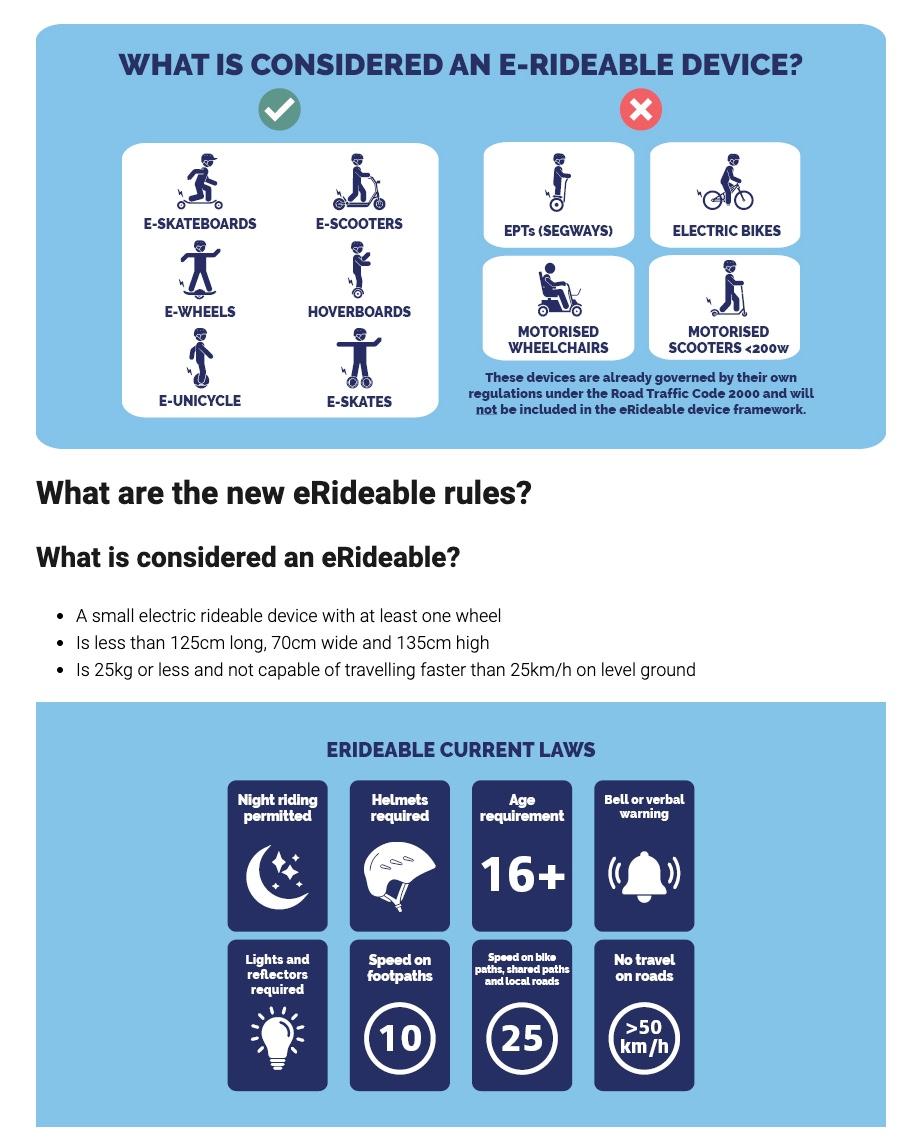 WHAT IS CONSIDERED AN E-RIDEABLE DEVICE?

E-SKATEBOARDS
E-SCOOTERS
E-WHEELS
HOVERBOARDS
E-UNICYCLE
E-SKATES

EPTs (SEGWAYS)
ELECTRIC BIKES
MOTORISED WHEELCHAIRS
MOTORISED SCOOTERS <200W

These devices are already governed by their own regulations under the Road Traffic Code 2000 and will not be included in the eRideable device framework.

What are the new eRideable rules?

What is considered an eRideable?

- A small electric rideable device with at least one wheel
- Is less than 125cm long, 70cm wide and 135cm high
- Is 25kg or less and not capable of travelling faster than 25km/h on level ground

ERIDEABLE CURRENT LAWS

Night riding permitted

Helmets required

Age requirement
16+

Bell or verbal warning

Lights and reflectors required

Speed on footpaths
10

Speed on bike paths, shared paths and local roads
25

No travel on roads
>50 km/h